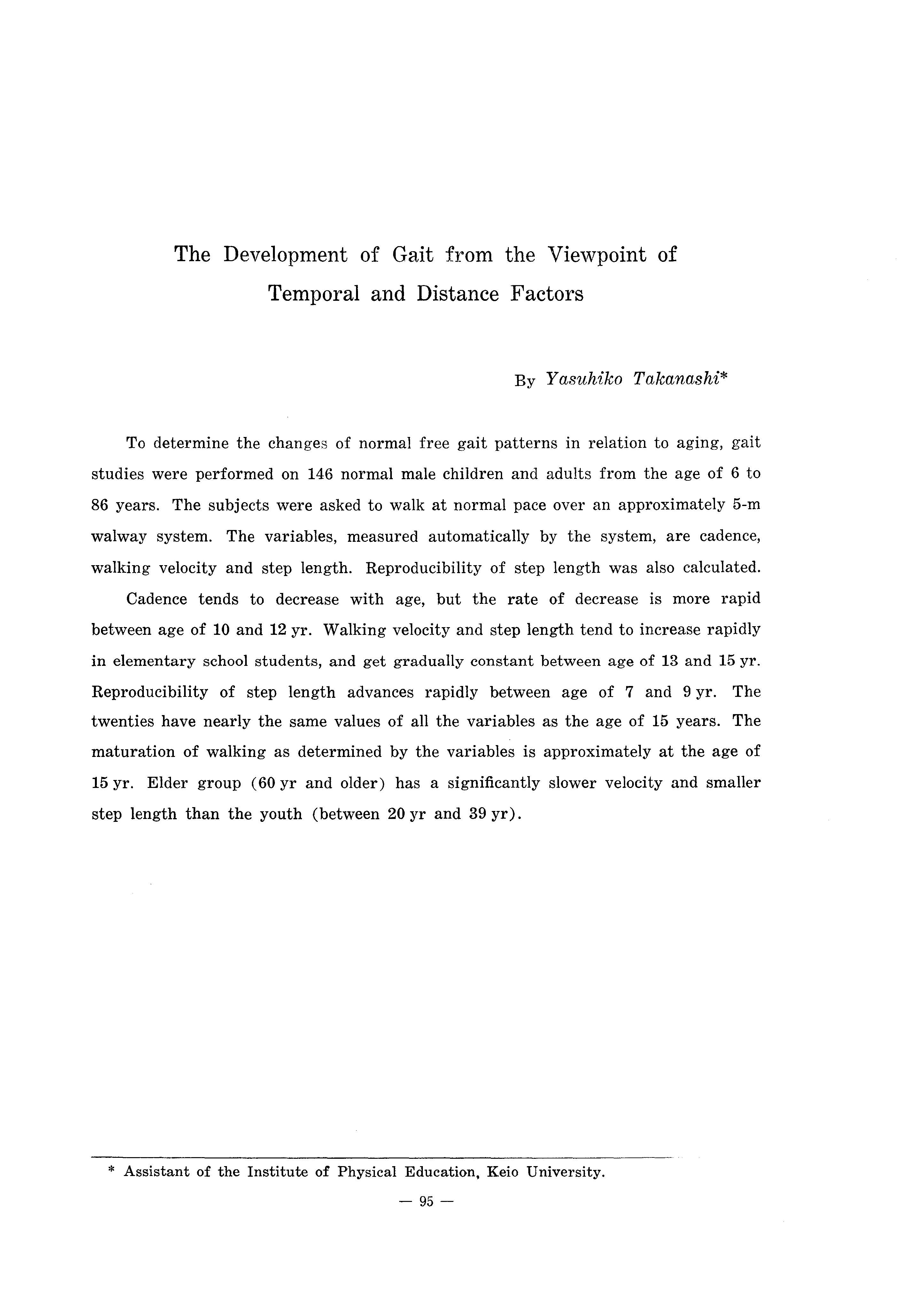 The Development of Gait from the Viewpoint of Temporal and Distance Factors

By Yasuhiko Takanashi*

To determine the changes of normal free gait patterns in relation to aging, gait studies were performed on 146 normal male children and adults from the age of 6 to 86 years. The subjects were asked to walk at normal pace over an approximately 5-m walway system. The variables, measured automatically by the system, are cadence, walking velocity and step length. Reproducibility of step length was also calculated.

Cadence tends to decrease with age, but the rate of decrease is more rapid between age of 10 and 12 yr. Walking velocity and step length tend to increase rapidly in elementary school students, and get gradually constant between age of 13 and 15 yr. Reproducibility of step length advances rapidly between age of 7 and 9 yr. The twenties have nearly the same values of all the variables as the age of 15 years. The maturation of walking as determined by the variables is approximately at the age of 15 yr. Elder group (60 yr and older) has a significantly slower velocity and smaller step length than the youth (between 20 yr and 39 yr).

* Assistant of the Institute of Physical Education, Keio University.

— 95 —